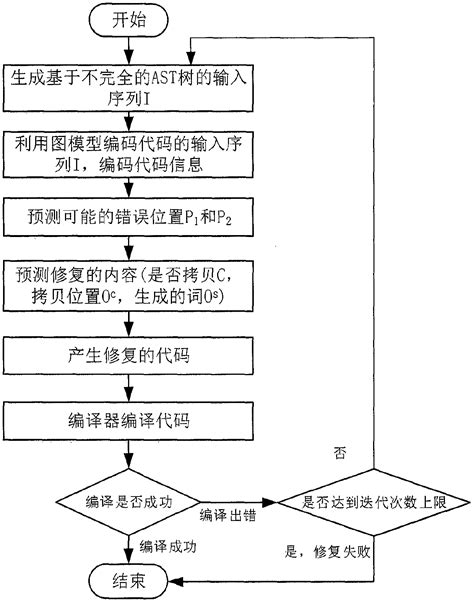 开始

生成基于不完全的AST树的输入序列I

利用图模型编码代码的输入序列I，编码代码信息

预测可能的错误位置$P_1$和$P_2$

预测修复的内容(是否拷贝C，拷贝位置$O^c$，生成的词$O^s$)

产生修复的代码

编译器编译代码

编译是否成功

编译出错

是否达到迭代次数上限

否

编译成功

是，修复失败

结束